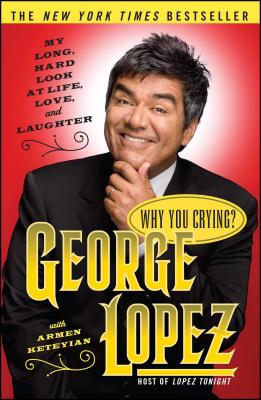 THE NEW YORK TIMES BESTSELLER

MY LONG, HARD LOOK AT LIFE, LOVE, and LAUGHTER

WHY YOU CRYING?

GEORGE LOPEZ

with ARMEN KETEYIAN

HOST OF LOPEZ TONIGHT